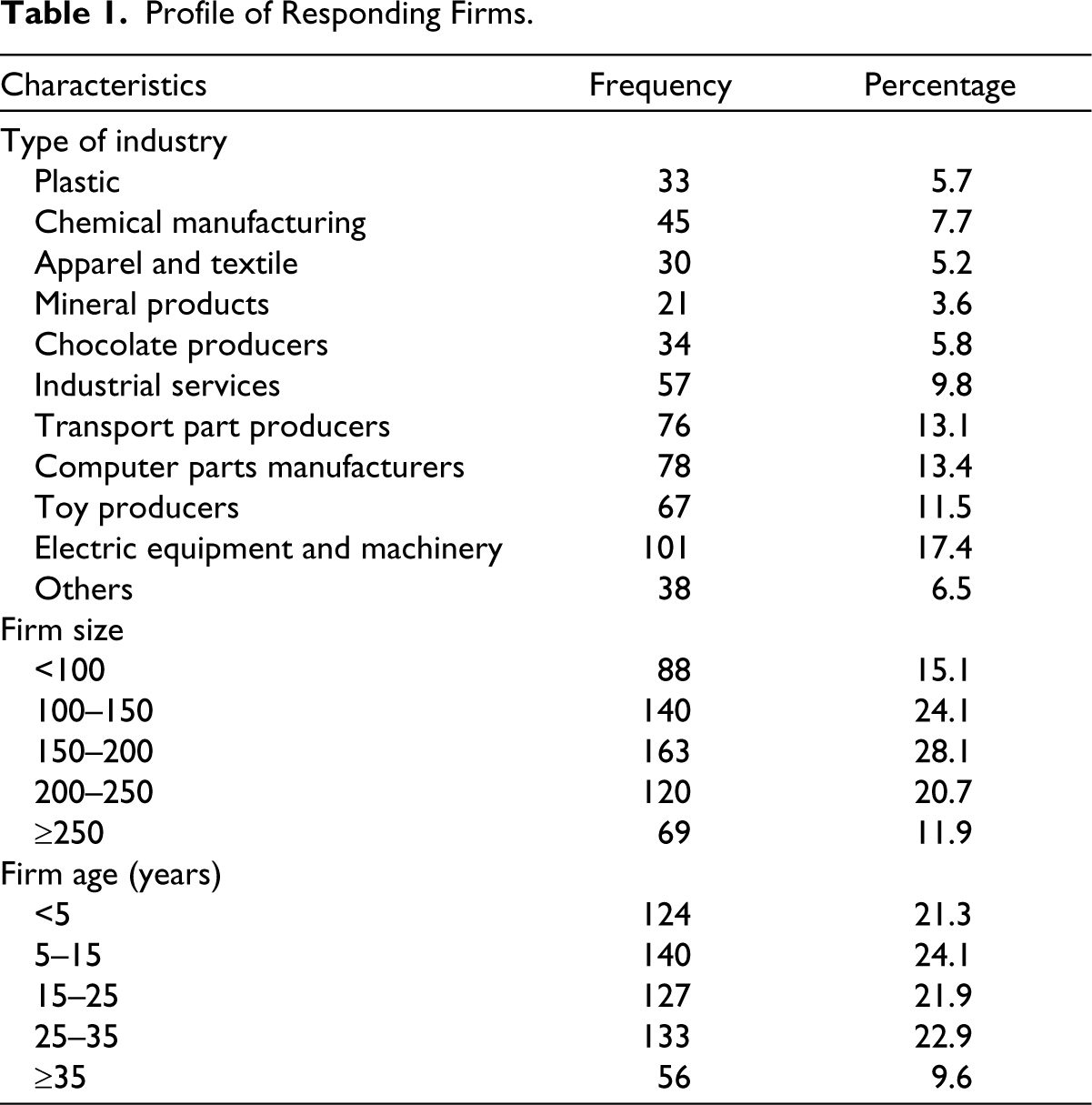 Table 1. Profile of Responding Firms.

| Characteristics | Frequency | Percentage |
|---|---|---|
| Type of industry | | |
| Plastic | 33 | 5.7 |
| Chemical manufacturing | 45 | 7.7 |
| Apparel and textile | 30 | 5.2 |
| Mineral products | 21 | 3.6 |
| Chocolate producers | 34 | 5.8 |
| Industrial services | 57 | 9.8 |
| Transport part producers | 76 | 13.1 |
| Computer parts manufacturers | 78 | 13.4 |
| Toy producers | 67 | 11.5 |
| Electric equipment and machinery | 101 | 17.4 |
| Others | 38 | 6.5 |
| Firm size | | |
| <100 | 88 | 15.1 |
| 100–150 | 140 | 24.1 |
| 150–200 | 163 | 28.1 |
| 200–250 | 120 | 20.7 |
| ≥250 | 69 | 11.9 |
| Firm age (years) | | |
| <5 | 124 | 21.3 |
| 5–15 | 140 | 24.1 |
| 15–25 | 127 | 21.9 |
| 25–35 | 133 | 22.9 |
| ≥35 | 56 | 9.6 |